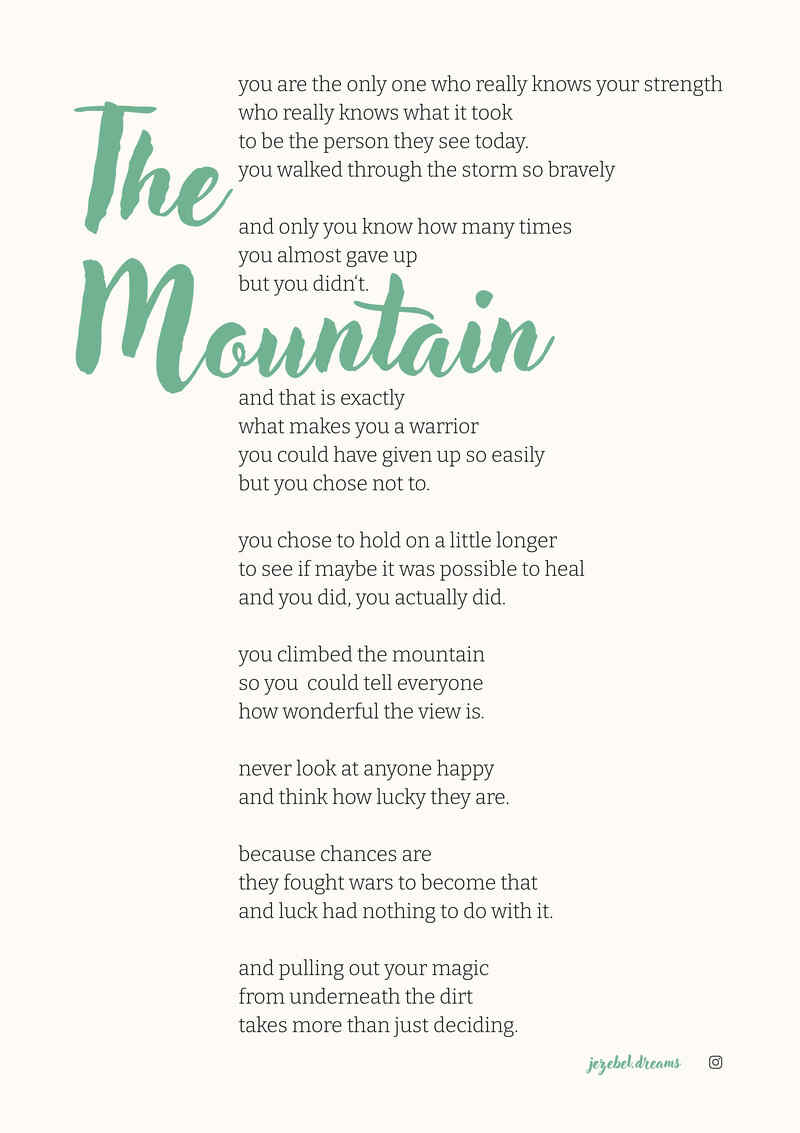 The Mountain

you are the only one who really knows your strength
who really knows what it took
to be the person they see today.
you walked through the storm so bravely

and only you know how many times
you almost gave up
but you didn't.

and that is exactly
what makes you a warrior
you could have given up so easily
but you chose not to.

you chose to hold on a little longer
to see if maybe it was possible to heal
and you did, you actually did.

you climbed the mountain
so you could tell everyone
how wonderful the view is.

never look at anyone happy
and think how lucky they are.

because chances are
they fought wars to become that
and luck had nothing to do with it.

and pulling out your magic
from underneath the dirt
takes more than just deciding.

jezebel.dreams